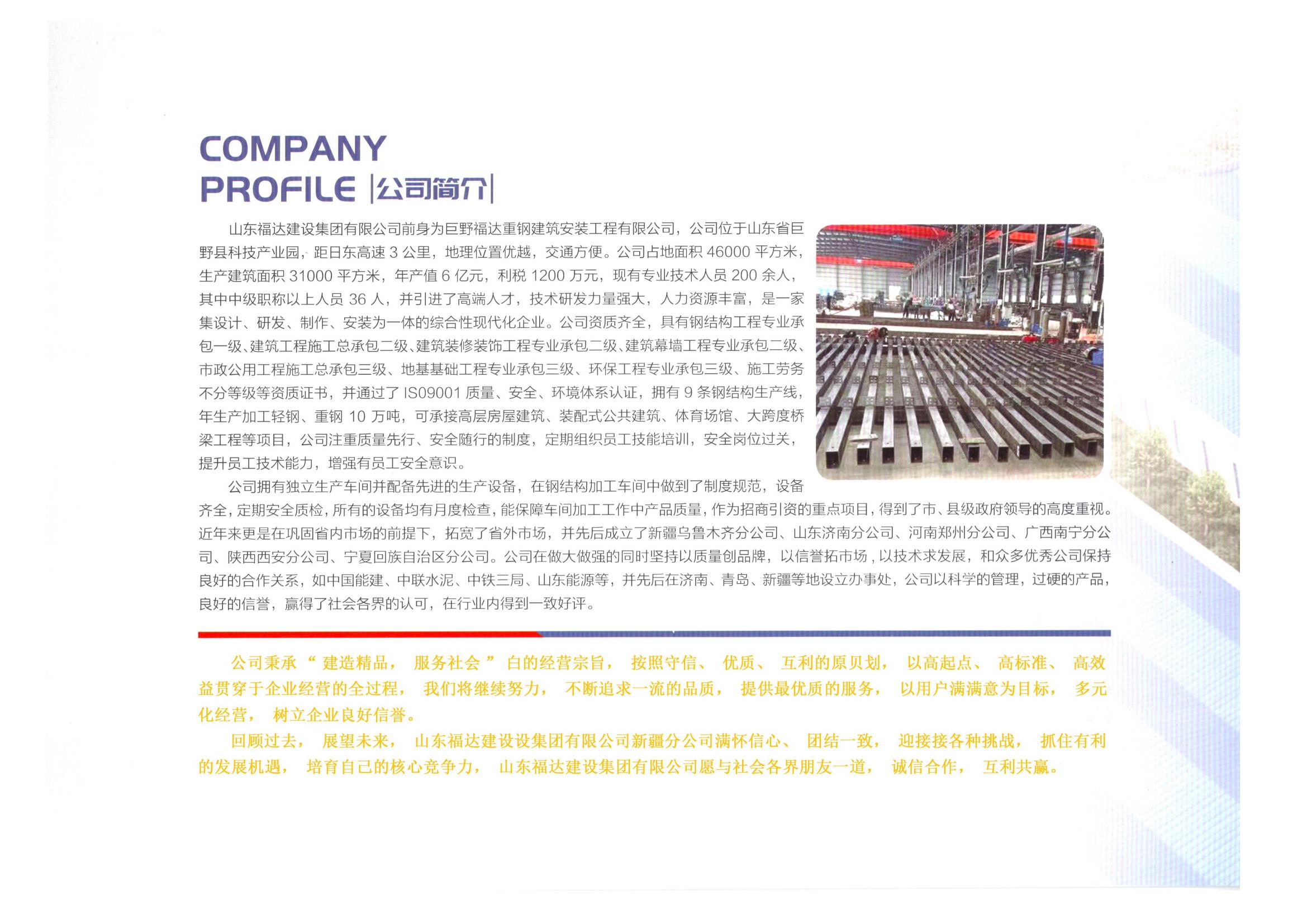 COMPANY
PROFILE |公司简介|

山东福达建设集团有限公司前身为巨野福达重钢建筑安装工程有限公司，公司位于山东省巨野县科技产业园，距日东高速3公里，地理位置优越，交通方便。公司占地面积46000平方米，生产建筑面积31000平方米，年产值6亿元，利税1200万元，现有专业技术人员200余人，其中中级职称以上人员36人，并引进了高端人才，技术研发力量强大，人力资源丰富，是一家集设计、研发、制作、安装为一体的综合性现代化企业。公司资质齐全，具有钢结构工程专业承包一级、建筑工程施工总承包二级、建筑装修装饰工程专业承包二级、建筑幕墙工程专业承包二级、市政公用工程施工总承包三级、地基基础工程专业承包三级、环保工程专业承包三级、施工劳务不分等级等资质证书，并通过了IS09001质量、安全、环境体系认证，拥有9条钢结构生产线，年生产加工轻钢、重钢10万吨，可承接高层房屋建筑、装配式公共建筑、体育场馆、大跨度桥梁工程等项目，公司注重质量先行、安全随行的制度，定期组织员工技能培训，安全岗位过关，提升员工技术能力，增强有员工安全意识。

公司拥有独立生产车间并配备先进的生产设备，在钢结构加工车间中做到了制度规范，设备齐全，定期安全质检，所有的设备均有月度检查，能保障车间加工工作中产品质量，作为招商引资的重点项目，得到了市、县级政府领导的高度重视。近年来更是在巩固省内市场的前提下，拓宽了省外市场，并先后成立了新疆乌鲁木齐分公司、山东济南分公司、河南郑州分公司、广西南宁分公司、陕西西安分公司、宁夏回族自治区分公司。公司在做大做强的同时坚持以质量创品牌，以信誉拓市场，以技术求发展，和众多优秀公司保持良好的合作关系，如中国能建、中联水泥、中铁三局、山东能源等，并先后在济南、青岛、新疆等地设立办事处，公司以科学的管理，过硬的产品，良好的信誉，赢得了社会各界的认可，在行业内得到一致好评。

公司秉承“建造精品，服务社会”白的经营宗旨，按照守信、优质、互利的原贝划，以高起点、高标准、高效益贯穿于企业经营的全过程，我们将继续努力，不断追求一流的品质，提供最优质的服务，以用户满满意为目标，多元化经营，树立企业良好信誉。

回顾过去，展望未来，山东福达建设设集团有限公司新疆分公司满怀信心、团结一致，迎接接各种挑战，抓住有利的发展机遇，培育自己的核心竞争力，山东福达建设集团有限公司愿与社会各界朋友一道，诚信合作，互利共赢。